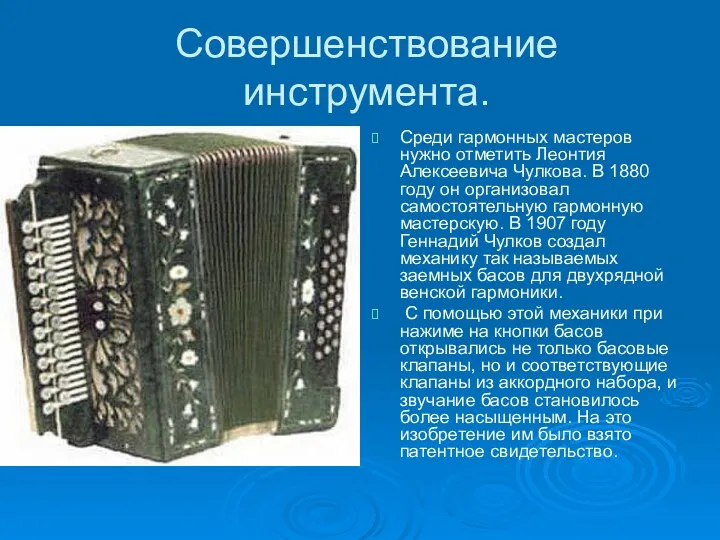 Совершенствование инструмента.

Среди гармонных мастеров нужно отметить Леонтия Алексеевича Чулкова. В 1880 году он организовал самостоятельную гармонную мастерскую. В 1907 году Геннадий Чулков создал механику так называемых заемных басов для двухрядной венской гармоники.

С помощью этой механики при нажиме на кнопки басов открывались не только басовые клапаны, но и соответствующие клапаны из аккордного набора, и звучание басов становилось более насыщенным. На это изобретение им было взято патентное свидетельство.